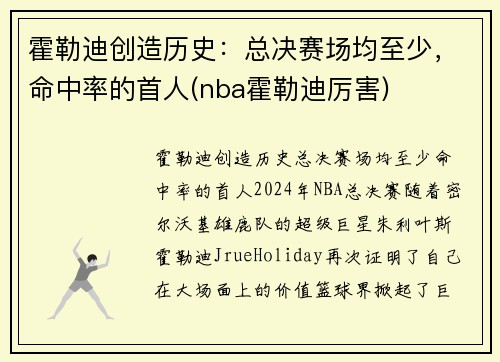 霍勒迪创造历史：总决赛场均至少，命中率的首人(nba霍勒迪厉害)

霍勒迪创造历史总决赛场均至少命中率的首人2024年NBA总决赛随着密尔沃基雄鹿队的超级巨星朱利叶斯霍勒迪JrueHoliday再次证明了自己在大场面上的价值篮球界掀起了巨